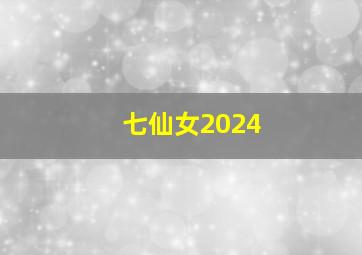 七仙女2024